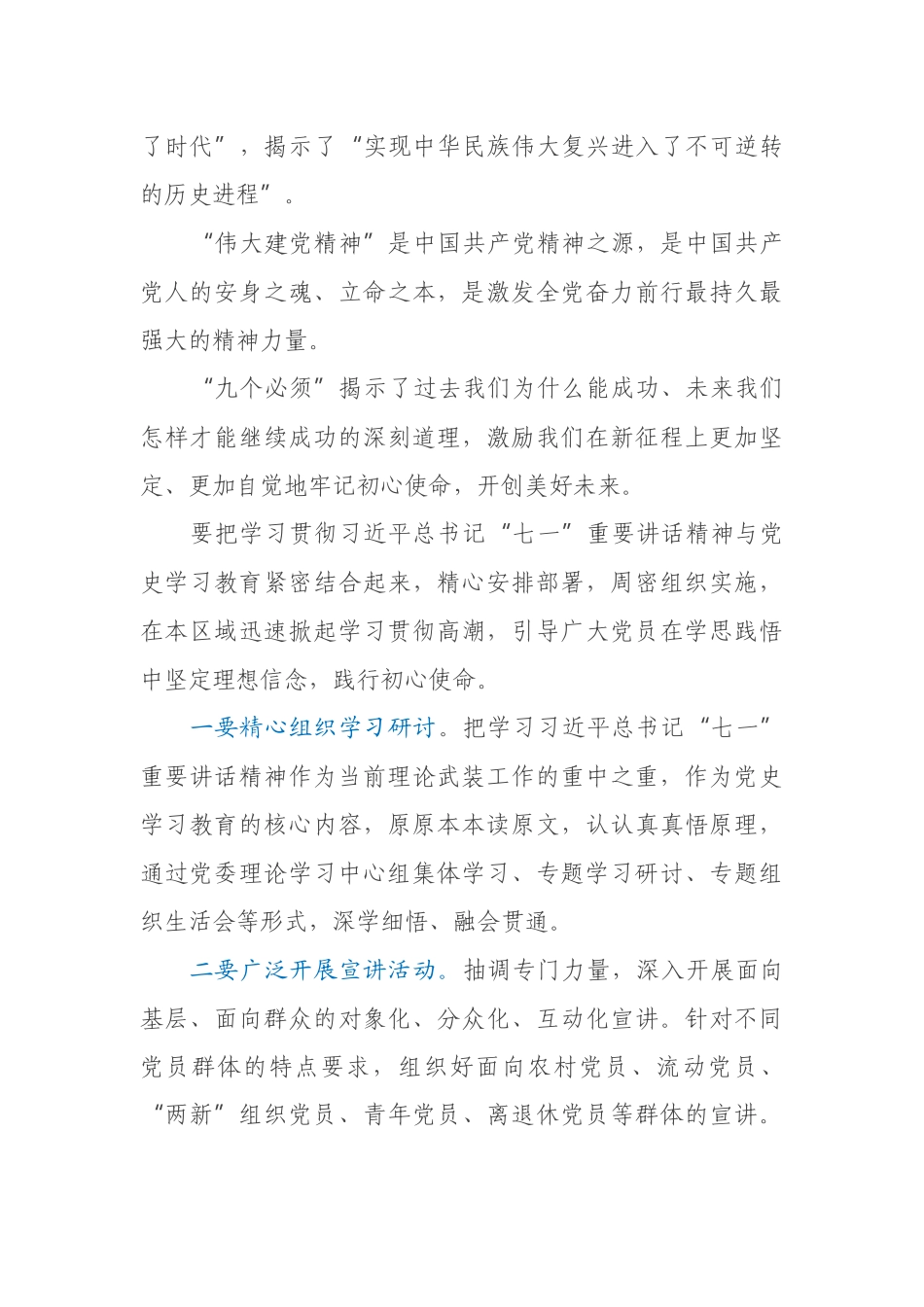 了时代”，揭示了“实现中华民族伟大复兴进入了不可逆转的历史进程”。

“伟大建党精神”是中国共产党精神之源，是中国共产党人的安身之魂、立命之本，是激发全党奋力前行最持久最强大的精神力量。

“九个必须”揭示了过去我们为什么能成功、未来我们怎样才能继续成功的深刻道理，激励我们在新征程上更加坚定、更加自觉地牢记初心使命，开创美好未来。

要把学习贯彻习近平总书记“七一”重要讲话精神与党史学习教育紧密结合起来，精心安排部署，周密组织实施，在本区域迅速掀起学习贯彻高潮，引导广大党员在学思践悟中坚定理想信念，践行初心使命。

一要精心组织学习研讨。把学习习近平总书记“七一”重要讲话精神作为当前理论武装工作的重中之重，作为党史学习教育的核心内容，原原本本读原文，认认真真悟原理，通过党委理论学习中心组集体学习、专题学习研讨、专题组织生活会等形式，深学细悟、融会贯通。

二要广泛开展宣讲活动。抽调专门力量，深入开展面向基层、面向群众的对象化、分众化、互动化宣讲。针对不同党员群体的特点要求，组织好面向农村党员、流动党员、“两新”组织党员、青年党员、离退休党员等群体的宣讲。